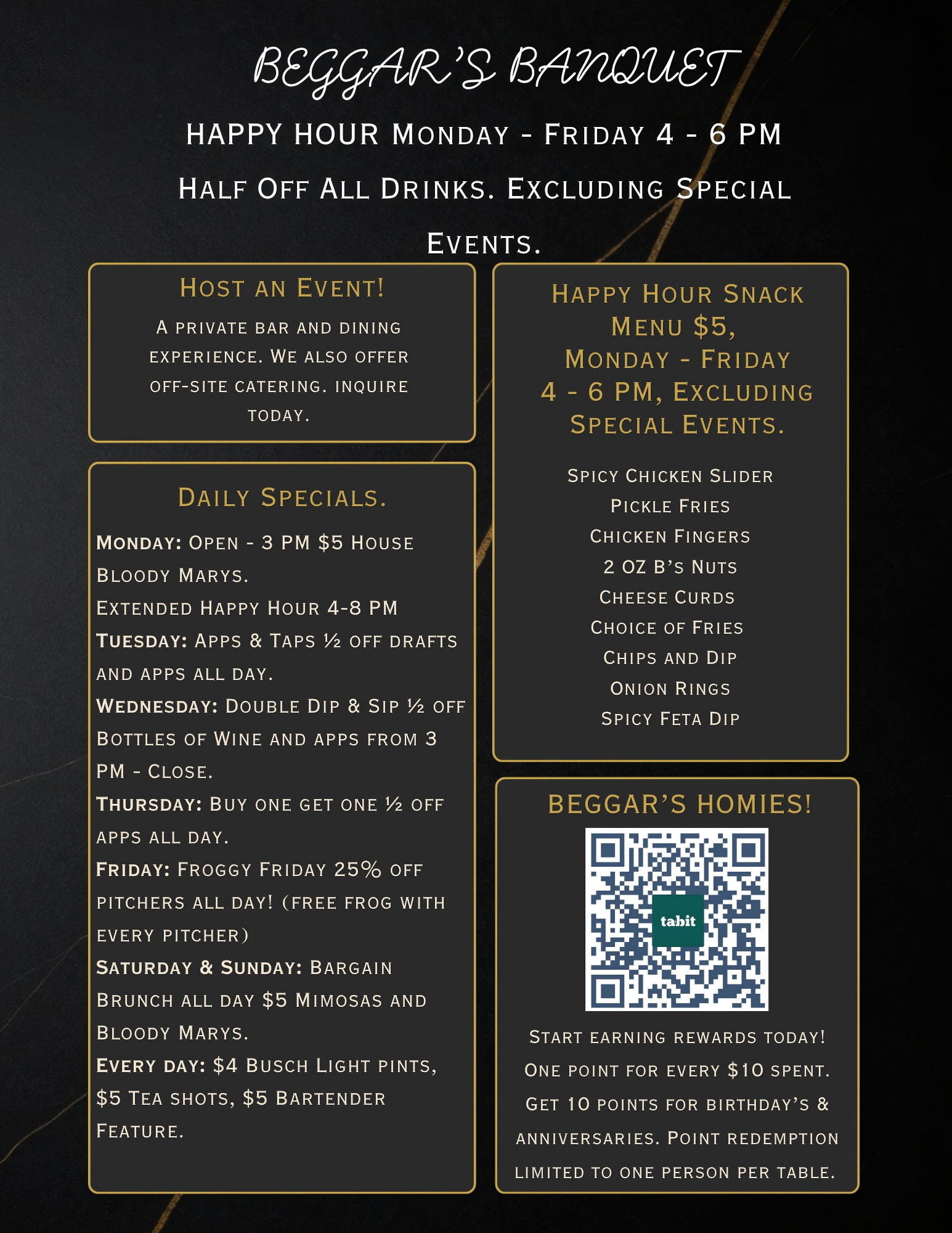 BEGGAR'S BANQUET

HAPPY HOUR Monday - Friday 4 - 6 PM

Half Off All Drinks. Excluding Special Events.

Host an Event!

A private bar and dining experience. We also offer off-site catering. inquire today.

Daily Specials.

Monday: Open - 3 PM $5 House Bloody Marys.
Extended Happy Hour 4-8 PM
Tuesday: Apps & Taps ½ off drafts and apps all day.
Wednesday: Double Dip & Sip ½ off Bottles of Wine and apps from 3 PM - Close.
Thursday: Buy one get one ½ off apps all day.
Friday: Froggy Friday 25% off pitchers all day! (free frog with every pitcher)
Saturday & Sunday: Bargain Brunch all day $5 Mimosas and Bloody Marys.
Every day: $4 Busch Light pints, $5 Tea shots, $5 Bartender Feature.

Happy Hour Snack Menu $5, Monday - Friday 4 - 6 PM, Excluding Special Events.

Spicy Chicken Slider
Pickle Fries
Chicken Fingers
2 OZ B's Nuts
Cheese Curds
Choice of Fries
Chips and Dip
Onion Rings
Spicy Feta Dip

BEGGAR'S HOMIES!

tabit

Start earning rewards today! One point for every $10 spent. Get 10 points for birthday's & anniversaries. Point redemption limited to one person per table.